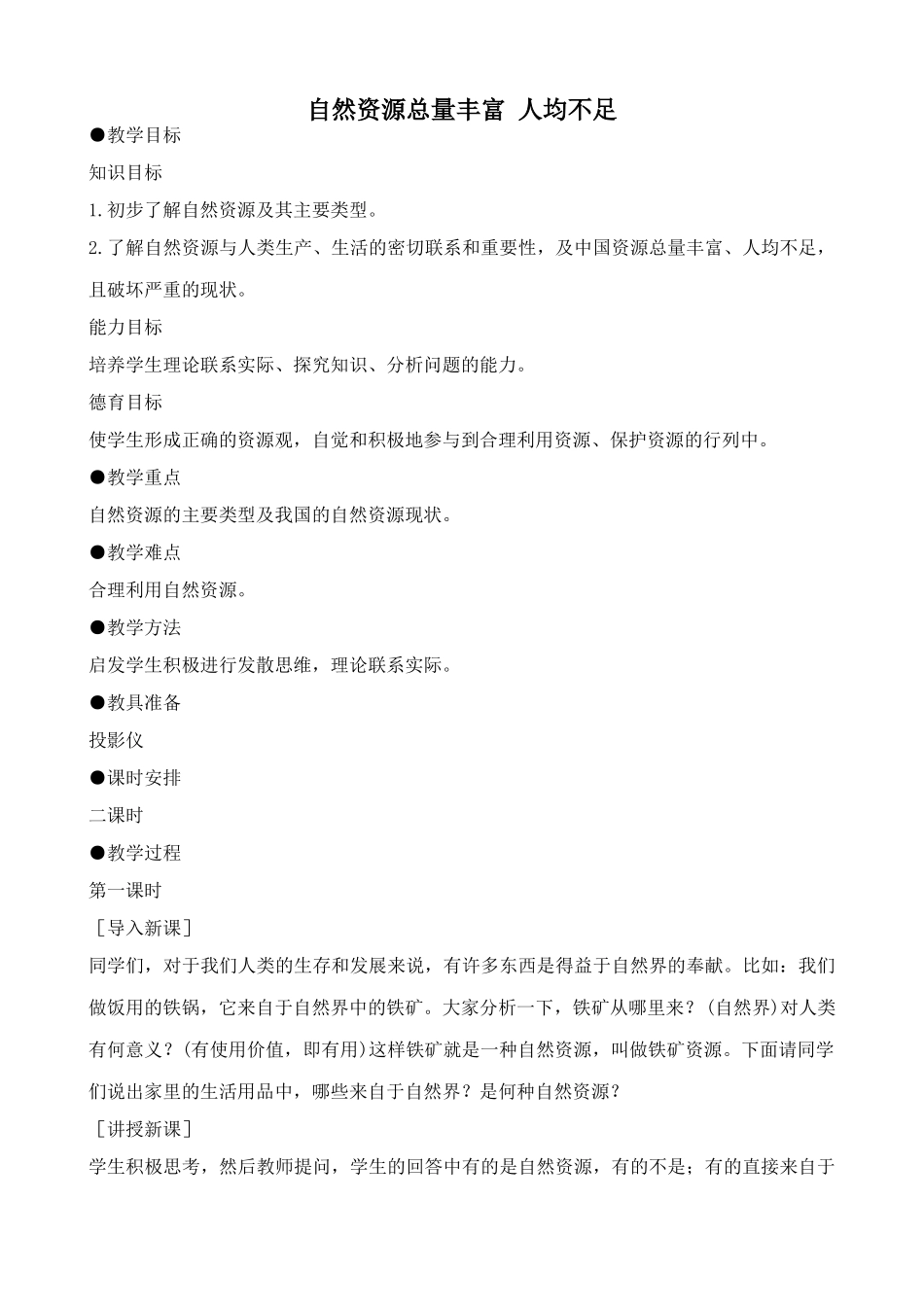 自然资源总量丰富 人均不足

●教学目标

知识目标

1.初步了解自然资源及其主要类型。

2.了解自然资源与人类生产、生活的密切联系和重要性，及中国资源总量丰富、人均不足，且破坏严重的现状。

能力目标

培养学生理论联系实际、探究知识、分析问题的能力。

德育目标

使学生形成正确的资源观，自觉和积极地参与到合理利用资源、保护资源的行列中。

●教学重点

自然资源的主要类型及我国的自然资源现状。

●教学难点

合理利用自然资源。

●教学方法

启发学生积极进行发散思维，理论联系实际。

●教具准备

投影仪

●课时安排

二课时

●教学过程

第一课时

［导入新课］

同学们，对于我们人类的生存和发展来说，有许多东西是得益于自然界的奉献。比如：我们做饭用的铁锅，它来自于自然界中的铁矿。大家分析一下，铁矿从哪里来？(自然界)对人类有何意义？(有使用价值，即有用)这样铁矿就是一种自然资源，叫做铁矿资源。下面请同学们说出家里的生活用品中，哪些来自于自然界？是何种自然资源？

［讲授新课］

学生积极思考，然后教师提问，学生的回答中有的是自然资源，有的不是；有的直接来自于